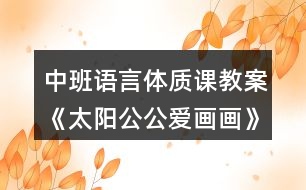 中班语言体质课教案《太阳公公爱画画》